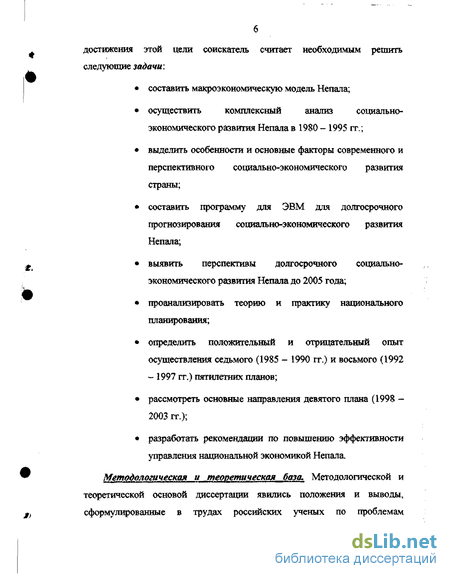 6

достижения этой цели соискатель считает необходимым решить следующие задачи:

• составить макроэкономическую модель Непала;

• осуществить комплексный анализ социально-экономического развития Непала в 1980 – 1995 гг.;

• выделить особенности и основные факторы современного и перспективного социально-экономического развития страны;

• составить программу для ЭВМ для долгосрочного прогнозирования социально-экономического развития Непала;

• выявить перспективы долгосрочного социально-экономического развития Непала до 2005 года;

• проанализировать теорию и практику национального планирования;

• определить положительный и отрицательный опыт осуществления седьмого (1985 – 1990 гг.) и восьмого (1992 – 1997 гг.) пятилетних планов;

• рассмотреть основные направления девятого плана (1998 – 2003 гг.);

• разработать рекомендации по повышению эффективности управления национальной экономикой Непала.

Методологическая и теоретическая база. Методологической и теоретической основой диссертации явились положения и выводы, сформулированные в трудах российских ученых по проблемам

dsLib.net
библиотека диссертаций